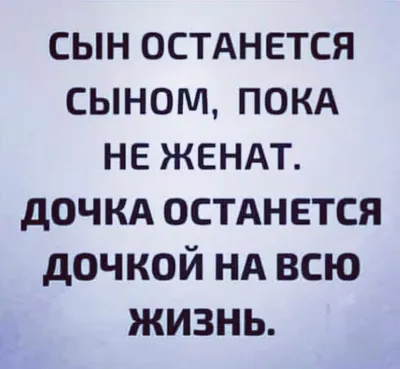 СЫН ОСТАНЕТСЯ СЫНОМ, ПОКА НЕ ЖЕНАТ. ДОЧКА ОСТАНЕТСЯ ДОЧКОЙ НА ВСЮ ЖИЗНЬ.